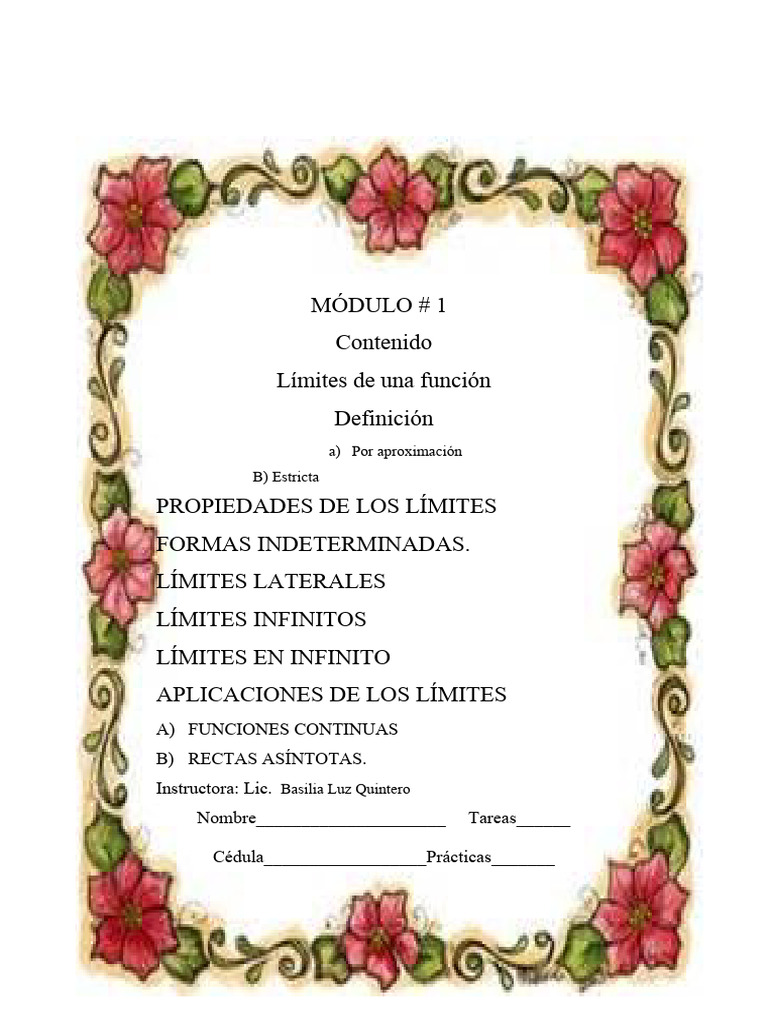 MÓDULO # 1

Contenido

Límites de una función

Definición

a) Por aproximación

B) Estricta

PROPIEDADES DE LOS LÍMITES

FORMAS INDETERMINADAS.

LÍMITES LATERALES

LÍMITES INFINITOS

LÍMITES EN INFINITO

APLICACIONES DE LOS LÍMITES

A) FUNCIONES CONTINUAS

B) RECTAS ASÍNTOTAS.

Instructora: Lic. Basilia Luz Quintero

Nombre_____________________ Tareas______

Cédula__________________Prácticas_______